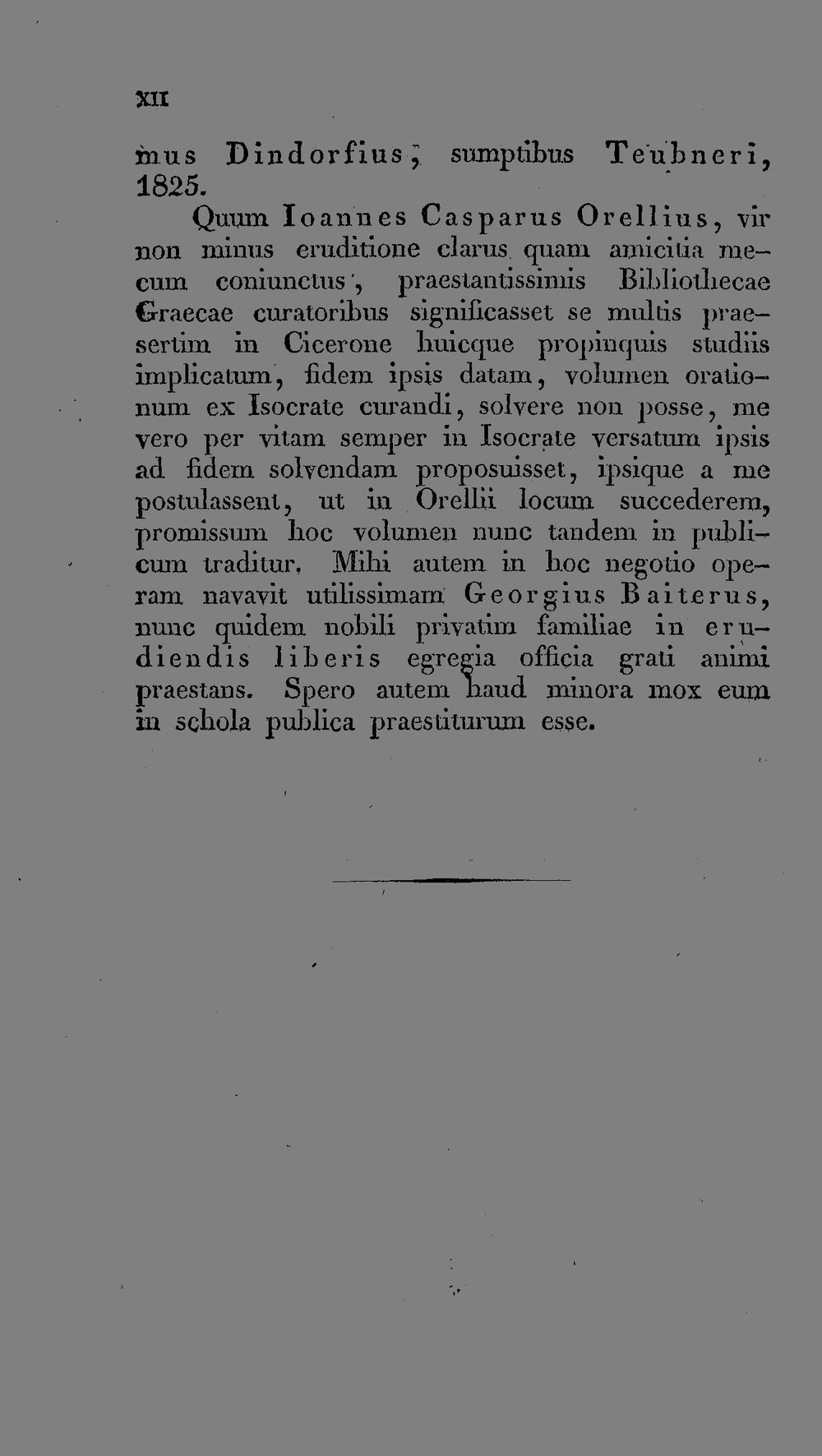 XII

mus Dindorfius, sumptibus Teubneri, 1825.

Quum Ioannes Casparus Orellius, vir non minus eruditione clarus quam amicitia mecum coniunctus, praestantissimis Bibliothecae Graecae curatoribus significasset se multis praesertim in Cicerone huicque propinquis studiis implicatum, fidem ipsis datam, volumen orationum ex Isocrate curandi, solvere non posse, me vero per vitam semper in Isocrate versatum ipsis ad fidem solvendam proposuisset, ipsique a me postulassent, ut in Orellii locum succederem, promissum hoc volumen nunc tandem in publicum traditur. Mihi autem in hoc negotio operam navavit utilissimam Georgius Baiterus, nunc quidem nobili privatim familiae in erudiendis liberis egregia officia grati animi praestans. Spero autem haud minora mox eum in schola publica praestiturum esse.